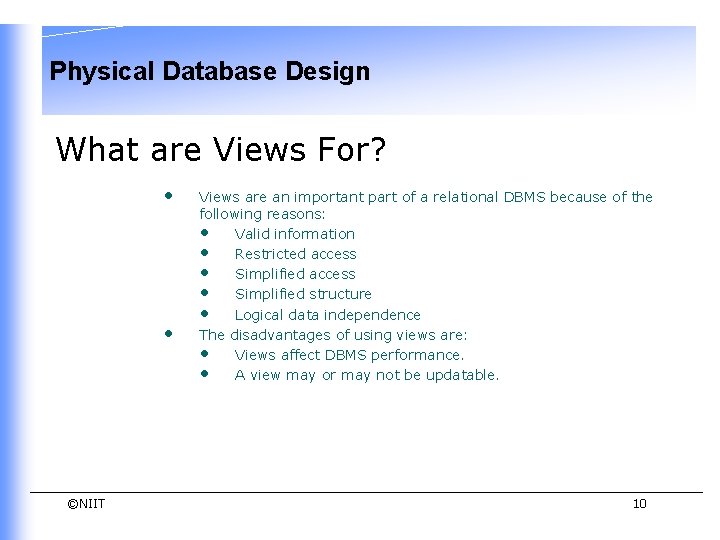 Physical Database Design

What are Views For?

- Views are an important part of a relational DBMS because of the following reasons:
  - Valid information
  - Restricted access
  - Simplified access
  - Simplified structure
  - Logical data independence
- The disadvantages of using views are:
  - Views affect DBMS performance.
  - A view may or may not be updatable.

©NIIT

10